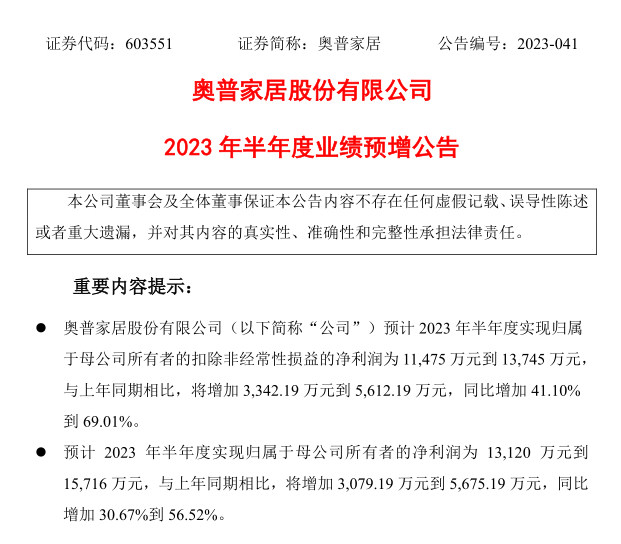 证券代码：603551　　证券简称：奥普家居　　公告编号：2023-041

奥普家居股份有限公司

2023 年半年度业绩预增公告

本公司董事会及全体董事保证本公告内容不存在任何虚假记载、误导性陈述或者重大遗漏，并对其内容的真实性、准确性和完整性承担法律责任。

重要内容提示：

● 奥普家居股份有限公司（以下简称“公司”）预计 2023 年半年度实现归属于母公司所有者的扣除非经常性损益的净利润为 11,475 万元到 13,745 万元，与上年同期相比，将增加 3,342.19 万元到 5,612.19 万元，同比增加 41.10%到 69.01%。

● 预计 2023 年半年度实现归属于母公司所有者的净利润为 13,120 万元到 15,716 万元，与上年同期相比，将增加 3,079.19 万元到 5,675.19 万元，同比增加 30.67%到 56.52%。